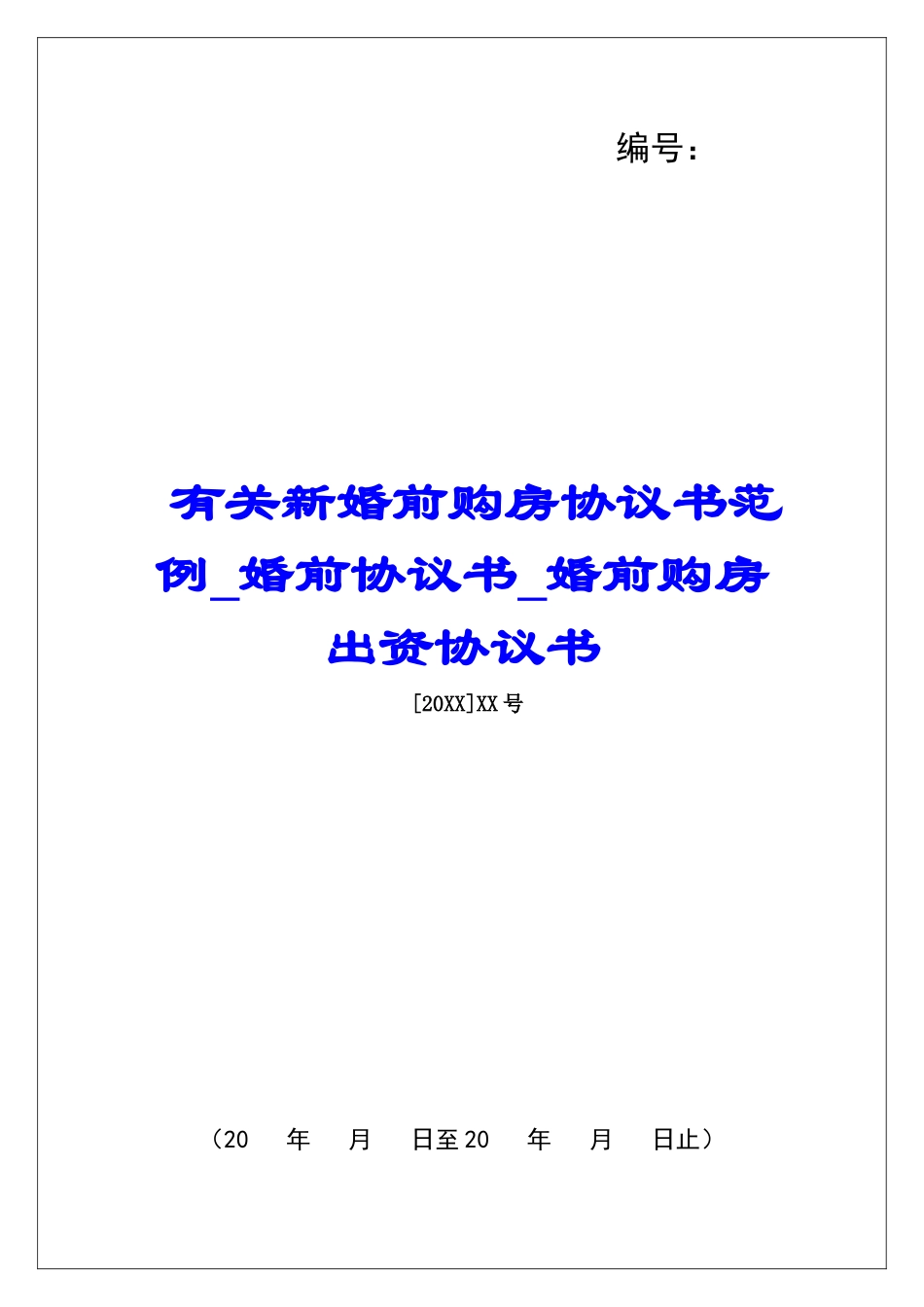 编号：

有关新婚前购房协议书范例_婚前协议书_婚前购房出资协议书

[20XX]XX号

（20　　年　　月　　日至20　　年　　月　　日止）